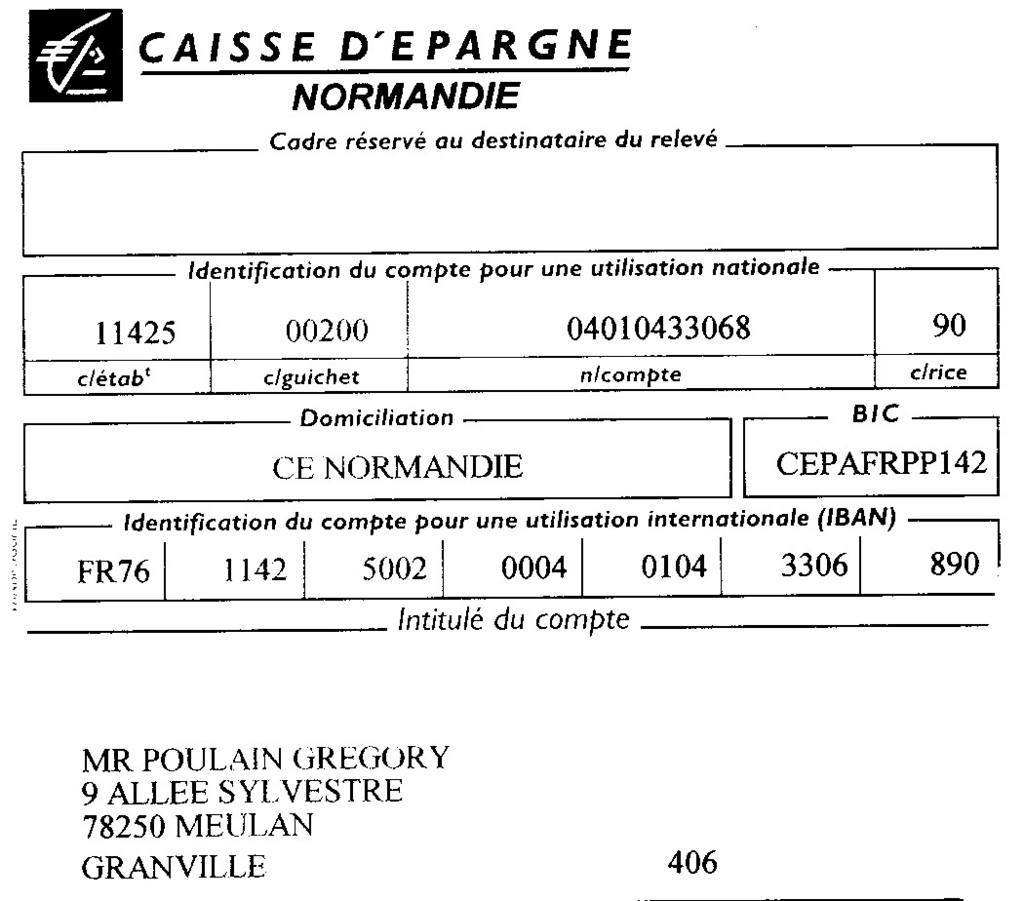 CAISSE D'EPARGNE
NORMANDIE

Cadre réservé au destinataire du relevé

Identification du compte pour une utilisation nationale

| 11425 | 00200 | 04010433068 | 90 |
|---|---|---|---|
| c/étab$^t$ | c/guichet | n/compte | c/rice |

Domiciliation
CE NORMANDIE

BIC
CEPAFRPP142

Identification du compte pour une utilisation internationale (IBAN)

| FR76 | 1142 | 5002 | 0004 | 0104 | 3306 | 890 |
|---|---|---|---|---|---|---|

Intitulé du compte

MR POULAIN GREGORY
9 ALLEE SYLVESTRE
78250 MEULAN
GRANVILLE

406